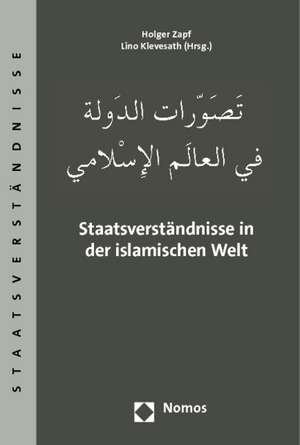 STAATSVERSTÄNDNISSE

Holger Zapf
Lino Klevesath (Hrsg.)

تَصَوّرات الدَولة
في العالَم الإِسْلامي

Staatsverständnisse in der islamischen Welt

Nomos